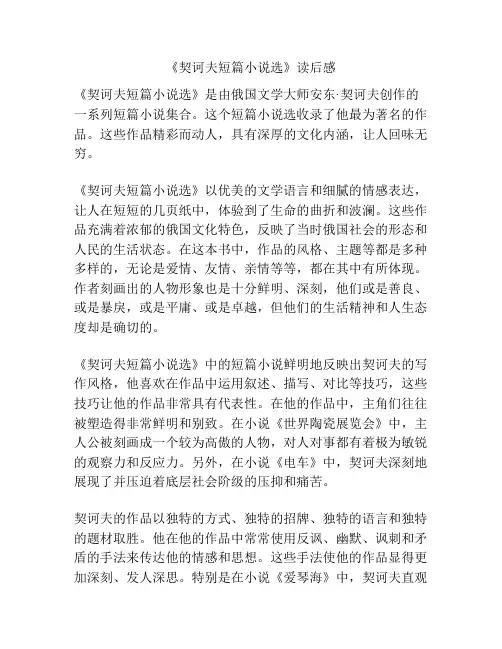 《契诃夫短篇小说选》读后感

《契诃夫短篇小说选》是由俄国文学大师安东·契诃夫创作的一系列短篇小说集合。这个短篇小说选收录了他最为著名的作品。这些作品精彩而动人，具有深厚的文化内涵，让人回味无穷。

《契诃夫短篇小说选》以优美的文学语言和细腻的情感表达，让人在短短的几页纸中，体验到了生命的曲折和波澜。这些作品充满着浓郁的俄国文化特色，反映了当时俄国社会的形态和人民的生活状态。在这本书中，作品的风格、主题等都是多种多样的，无论是爱情、友情、亲情等等，都在其中有所体现。作者刻画出的人物形象也是十分鲜明、深刻，他们或是善良、或是暴戾，或是平庸、或是卓越，但他们的生活精神和人生态度却是确切的。

《契诃夫短篇小说选》中的短篇小说鲜明地反映出契诃夫的写作风格，他喜欢在作品中运用叙述、描写、对比等技巧，这些技巧让他的作品非常具有代表性。在他的作品中，主角们往往被塑造得非常鲜明和别致。在小说《世界陶瓷展览会》中，主人公被刻画成一个较为高傲的人物，对人对事都有着极为敏锐的观察力和反应力。另外，在小说《电车》中，契诃夫深刻地展现了并压迫着底层社会阶级的压抑和痛苦。

契诃夫的作品以独特的方式、独特的招牌、独特的语言和独特的题材取胜。他在他的作品中常常使用反讽、幽默、讽刺和矛盾的手法来传达他的情感和思想。这些手法使他的作品显得更加深刻、发人深思。特别是在小说《爱琴海》中，契诃夫直观